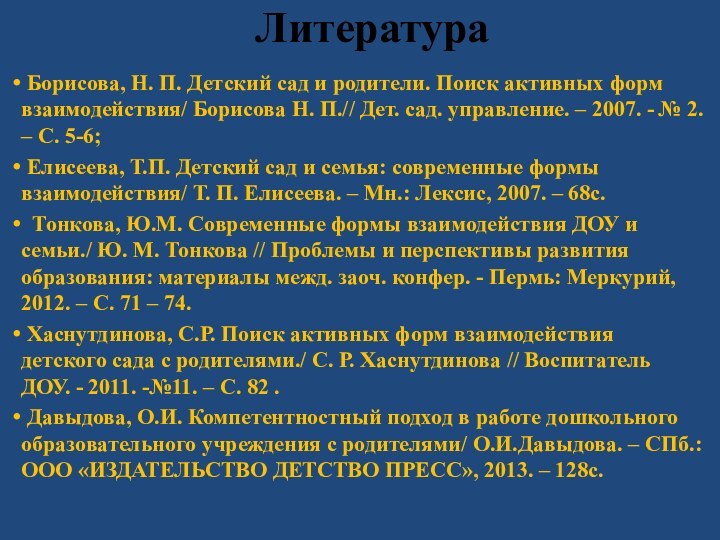 Литература

• Борисова, Н. П. Детский сад и родители. Поиск активных форм взаимодействия/ Борисова Н. П.// Дет. сад. управление. – 2007. - № 2. – С. 5-6;

• Елисеева, Т.П. Детский сад и семья: современные формы взаимодействия/ Т. П. Елисеева. – Мн.: Лексис, 2007. – 68с.

• Тонкова, Ю.М. Современные формы взаимодействия ДОУ и семьи./ Ю. М. Тонкова // Проблемы и перспективы развития образования: материалы межд. заоч. конфер. - Пермь: Меркурий, 2012. – С. 71 – 74.

• Хаснутдинова, С.Р. Поиск активных форм взаимодействия детского сада с родителями./ С. Р. Хаснутдинова // Воспитатель ДОУ. - 2011. -№11. – С. 82 .

• Давыдова, О.И. Компетентностный подход в работе дошкольного образовательного учреждения с родителями/ О.И.Давыдова. – СПб.: ООО «ИЗДАТЕЛЬСТВО ДЕТСТВО ПРЕСС», 2013. – 128с.